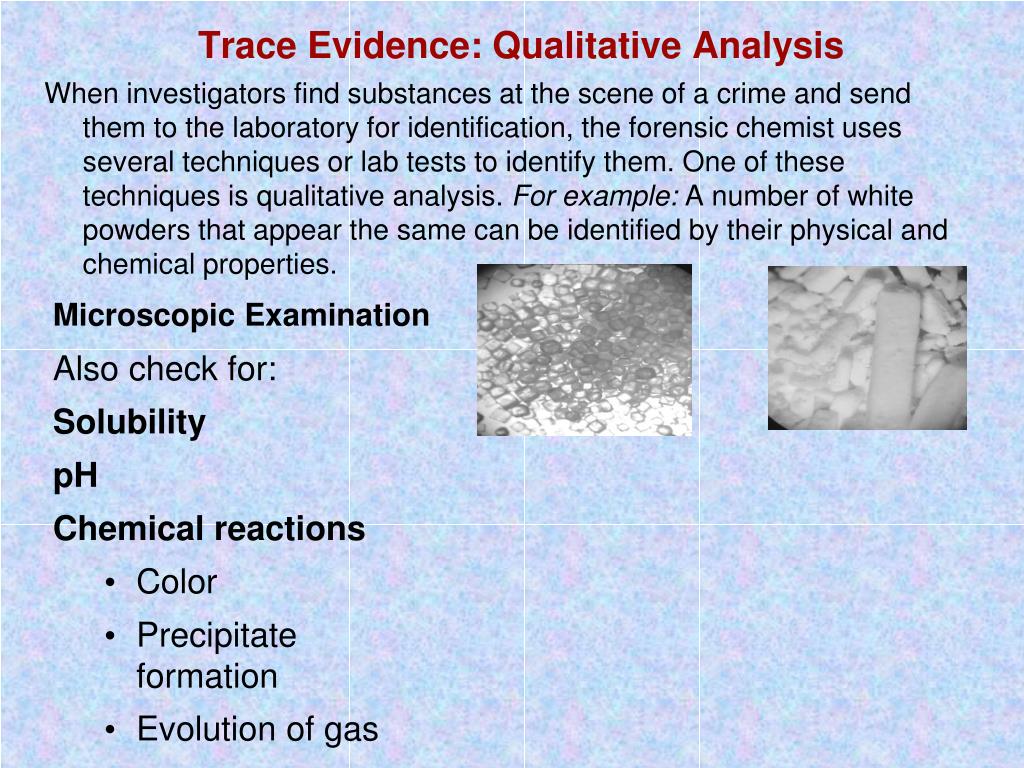 Trace Evidence: Qualitative Analysis

When investigators find substances at the scene of a crime and send them to the laboratory for identification, the forensic chemist uses several techniques or lab tests to identify them. One of these techniques is qualitative analysis. For example: A number of white powders that appear the same can be identified by their physical and chemical properties.

Microscopic Examination

Also check for:

Solubility

pH

Chemical reactions

• Color

• Precipitate formation

• Evolution of gas